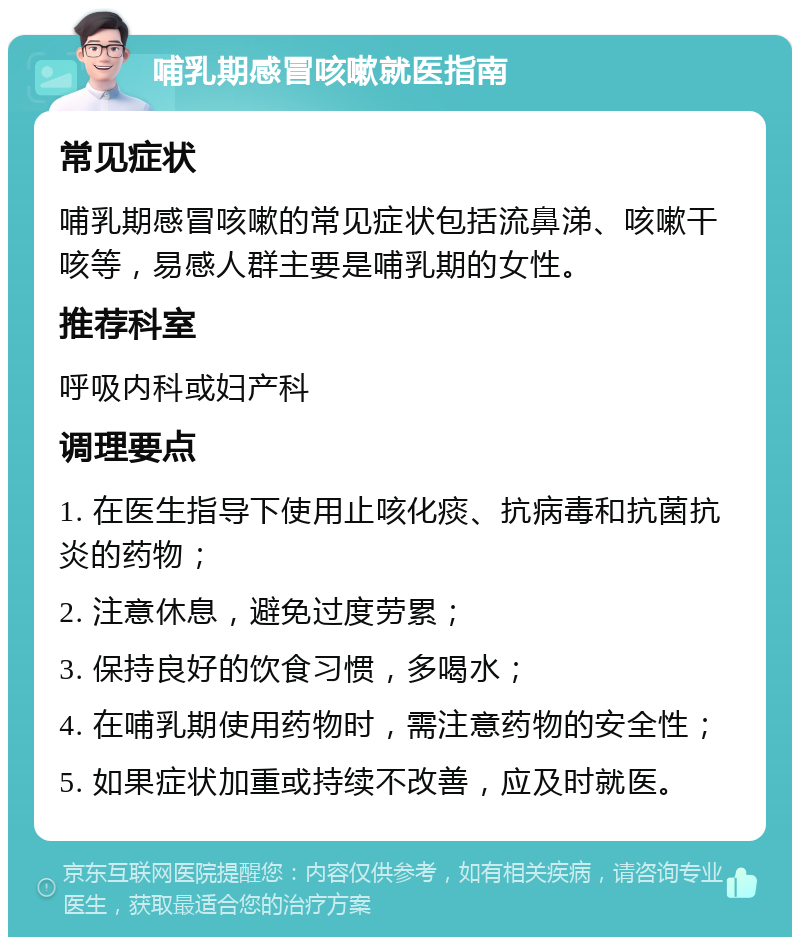 哺乳期感冒咳嗽就医指南

常见症状

哺乳期感冒咳嗽的常见症状包括流鼻涕、咳嗽干咳等，易感人群主要是哺乳期的女性。

推荐科室

呼吸内科或妇产科

调理要点

1. 在医生指导下使用止咳化痰、抗病毒和抗菌抗炎的药物；

2. 注意休息，避免过度劳累；

3. 保持良好的饮食习惯，多喝水；

4. 在哺乳期使用药物时，需注意药物的安全性；

5. 如果症状加重或持续不改善，应及时就医。

京东互联网医院提醒您：内容仅供参考，如有相关疾病，请咨询专业医生，获取最适合您的治疗方案